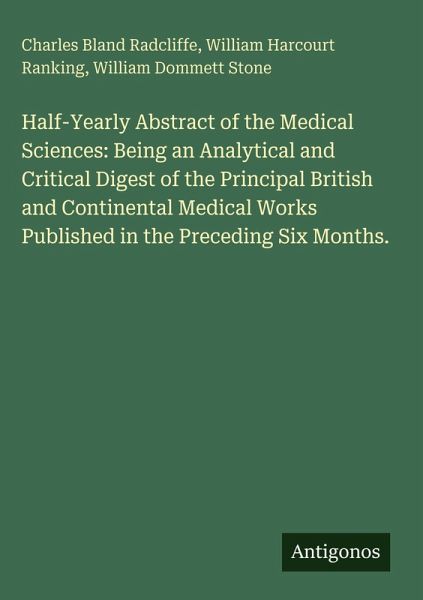 Charles Bland Radcliffe, William Harcourt Ranking, William Dommett Stone

Half-Yearly Abstract of the Medical Sciences: Being an Analytical and Critical Digest of the Principal British and Continental Medical Works Published in the Preceding Six Months.

Antigonos